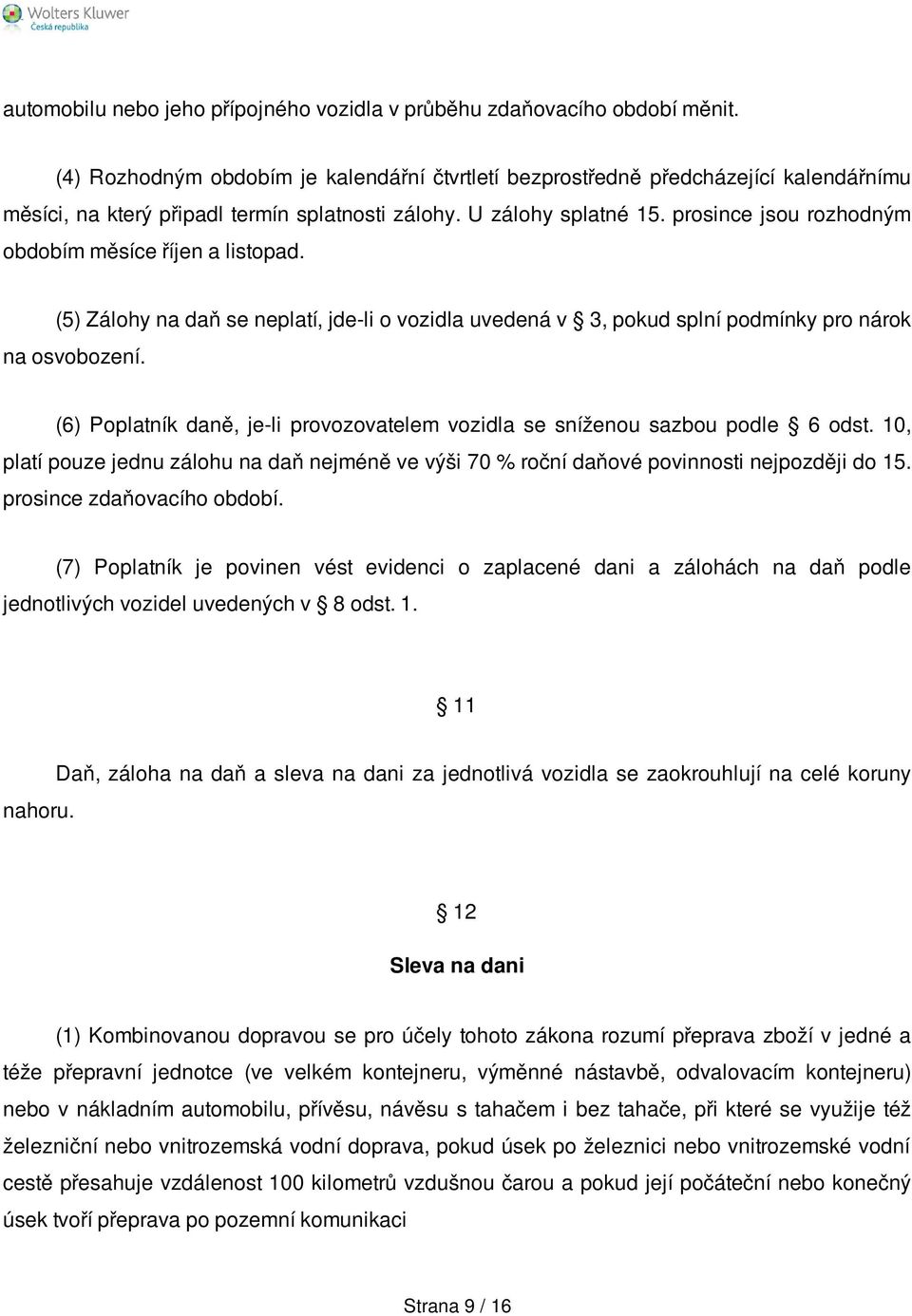 Wolters Kluwer
Česká republika

automobilu nebo jeho přípojného vozidla v průběhu zdaňovacího období měnit.

(4) Rozhodným obdobím je kalendářní čtvrtletí bezprostředně předcházející kalendářnímu měsíci, na který připadl termín splatnosti zálohy. U zálohy splatné 15. prosince jsou rozhodným obdobím měsíce říjen a listopad.

(5) Zálohy na daň se neplatí, jde-li o vozidla uvedená v § 3, pokud splní podmínky pro nárok na osvobození.

(6) Poplatník daně, je-li provozovatelem vozidla se sníženou sazbou podle § 6 odst. 10, platí pouze jednu zálohu na daň nejméně ve výši 70 % roční daňové povinnosti nejpozději do 15. prosince zdaňovacího období.

(7) Poplatník je povinen vést evidenci o zaplacené dani a zálohách na daň podle jednotlivých vozidel uvedených v § 8 odst. 1.

§ 11

Daň, záloha na daň a sleva na dani za jednotlivá vozidla se zaokrouhlují na celé koruny nahoru.

§ 12

Sleva na dani

(1) Kombinovanou dopravou se pro účely tohoto zákona rozumí přeprava zboží v jedné a téže přepravní jednotce (ve velkém kontejneru, výměnné nástavbě, odvalovacím kontejneru) nebo v nákladním automobilu, přívěsu, návěsu s tahačem i bez tahače, při které se využije též železniční nebo vnitrozemská vodní doprava, pokud úsek po železnici nebo vnitrozemské vodní cestě přesahuje vzdálenost 100 kilometrů vzdušnou čarou a pokud její počáteční nebo konečný úsek tvoří přeprava po pozemní komunikaci

Strana 9 / 16